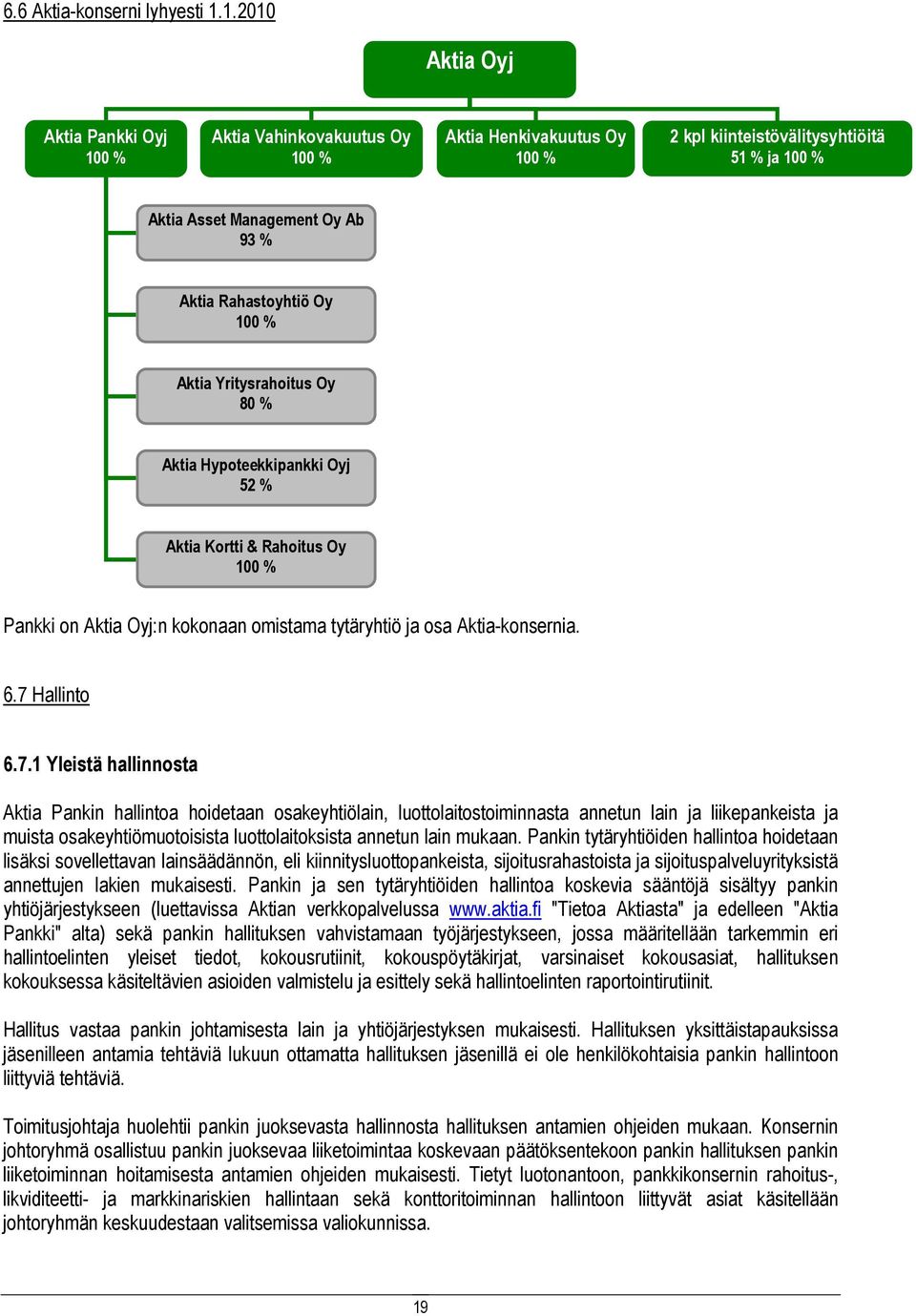 6.6 Aktia-konserni lyhyesti 1.1.2010

Aktia Oyj

Aktia Pankki Oyj
100 %

Aktia Vahinkovakuutus Oy
100 %

Aktia Henkivakuutus Oy
100 %

2 kpl kiinteistövälitysyhtiöitä
51 % ja 100 %

Aktia Asset Management Oy Ab
93 %

Aktia Rahastoyhtiö Oy
100 %

Aktia Yritysrahoitus Oy
80 %

Aktia Hypoteekkipankki Oyj
52 %

Aktia Kortti & Rahoitus Oy
100 %

Pankki on Aktia Oyj:n kokonaan omistama tytäryhtiö ja osa Aktia-konsernia.

6.7 Hallinto

6.7.1 Yleistä hallinnosta

Aktia Pankin hallintoa hoidetaan osakeyhtiölain, luottolaitostoiminnasta annetun lain ja liikepankeista ja muista osakeyhtiömuotoisista luottolaitoksista annetun lain mukaan. Pankin tytäryhtiöiden hallintoa hoidetaan lisäksi sovellettavan lainsäädännön, eli kiinnitysluottopankeista, sijoitusrahastoista ja sijoituspalveluyrityksistä annettujen lakien mukaisesti. Pankin ja sen tytäryhtiöiden hallintoa koskevia sääntöjä sisältyy pankin yhtiöjärjestykseen (luettavissa Aktian verkkopalvelussa www.aktia.fi "Tietoa Aktiasta" ja edelleen "Aktia Pankki" alta) sekä pankin hallituksen vahvistamaan työjärjestykseen, jossa määritellään tarkemmin eri hallintoelinten yleiset tiedot, kokousrutiinit, kokouspöytäkirjat, varsinaiset kokousasiat, hallituksen kokouksessa käsiteltävien asioiden valmistelu ja esittely sekä hallintoelinten raportointirutiinit.

Hallitus vastaa pankin johtamisesta lain ja yhtiöjärjestyksen mukaisesti. Hallituksen yksittäistapauksissa jäsenilleen antamia tehtäviä lukuun ottamatta hallituksen jäsenillä ei ole henkilökohtaisia pankin hallintoon liittyviä tehtäviä.

Toimitusjohtaja huolehtii pankin juoksevasta hallinnosta hallituksen antamien ohjeiden mukaan. Konsernin johtoryhmä osallistuu pankin juoksevaa liiketoimintaa koskevaan päätöksentekoon pankin hallituksen pankin liiketoiminnan hoitamisesta antamien ohjeiden mukaisesti. Tietyt luotonantoon, pankkikonsernin rahoitus-, likviditeetti- ja markkinariskien hallintaan sekä konttoritoiminnan hallintoon liittyvät asiat käsitellään johtoryhmän keskuudestaan valitsemissa valiokunnissa.

19